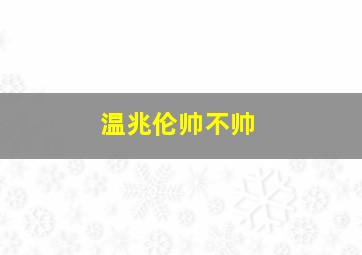 温兆伦帅不帅